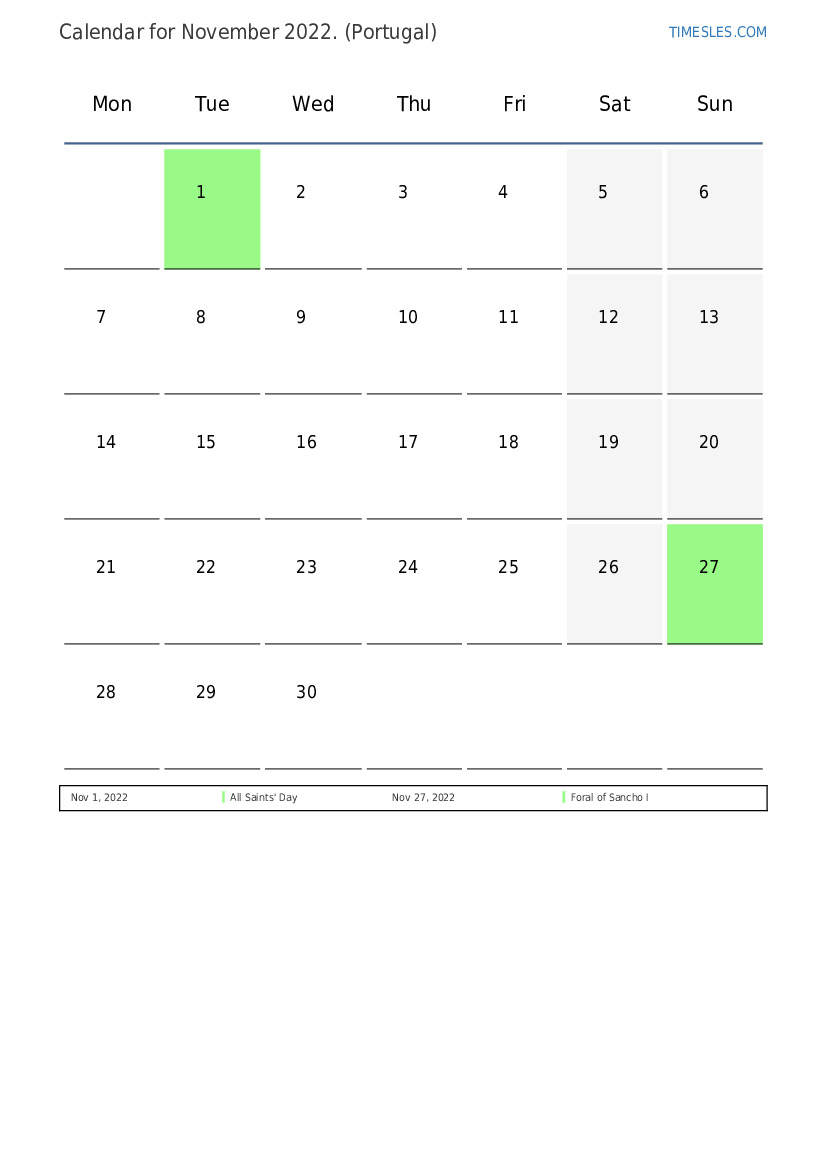 Calendar for November 2022. (Portugal)

TIMESLES.COM

| Mon | Tue | Wed | Thu | Fri | Sat | Sun |
|---|---|---|---|---|---|---|
| | 1 | 2 | 3 | 4 | 5 | 6 |
| 7 | 8 | 9 | 10 | 11 | 12 | 13 |
| 14 | 15 | 16 | 17 | 18 | 19 | 20 |
| 21 | 22 | 23 | 24 | 25 | 26 | 27 |
| 28 | 29 | 30 | | | | |

| Nov 1, 2022 | All Saints' Day | Nov 27, 2022 | Foral of Sancho I |
|---|---|---|---|